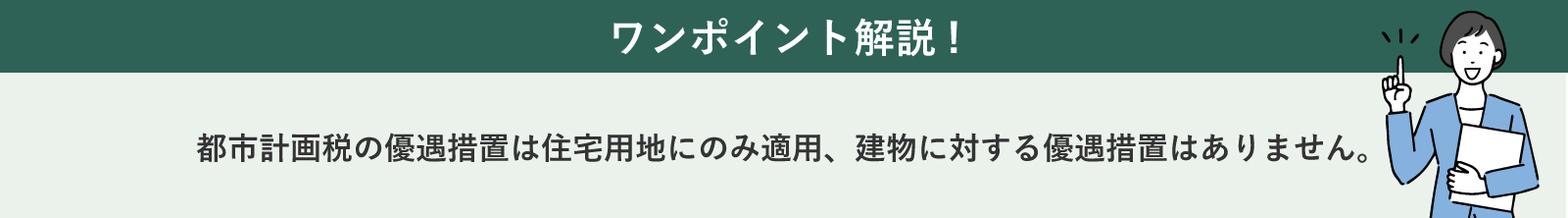 ワンポイント解説！

都市計画税の優遇措置は住宅用地にのみ適用、建物に対する優遇措置はありません。